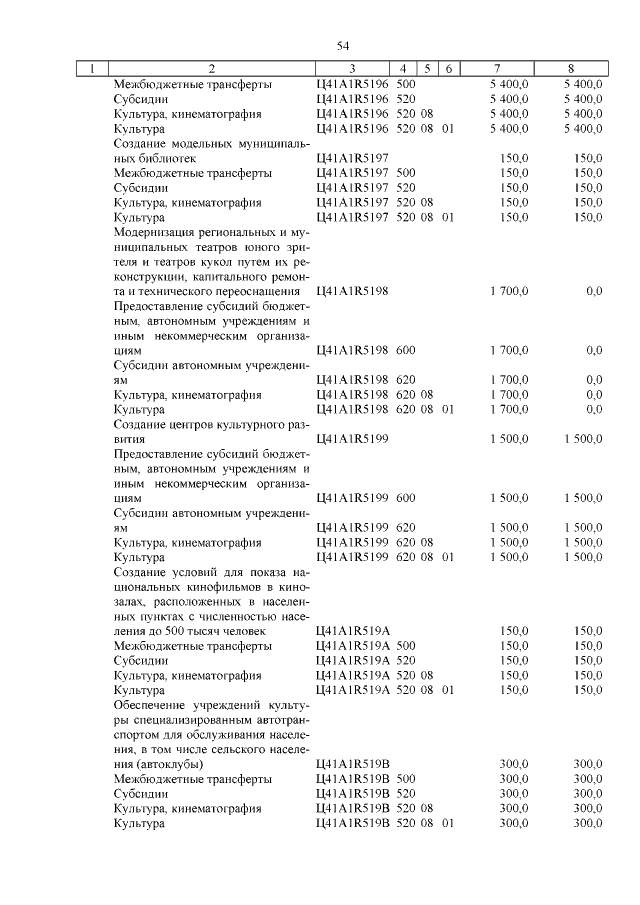 54

| 1 | 2 | 3 | 4 | 5 | 6 | 7 | 8 |
|---|---|---|---|---|---|---|---|
| | Межбюджетные трансферты | Ц41A1R5196 | 500 | | | 5 400,0 | 5 400,0 |
| | Субсидии | Ц41A1R5196 | 520 | | | 5 400,0 | 5 400,0 |
| | Культура, кинематография | Ц41A1R5196 | 520 | 08 | | 5 400,0 | 5 400,0 |
| | Культура | Ц41A1R5196 | 520 | 08 | 01 | 5 400,0 | 5 400,0 |
| | Создание модельных муниципальных библиотек | Ц41A1R5197 | | | | 150,0 | 150,0 |
| | Межбюджетные трансферты | Ц41A1R5197 | 500 | | | 150,0 | 150,0 |
| | Субсидии | Ц41A1R5197 | 520 | | | 150,0 | 150,0 |
| | Культура, кинематография | Ц41A1R5197 | 520 | 08 | | 150,0 | 150,0 |
| | Культура | Ц41A1R5197 | 520 | 08 | 01 | 150,0 | 150,0 |
| | Модернизация региональных и муниципальных театров юного зрителя и театров кукол путем их реконструкции, капитального ремонта и технического переоснащения | Ц41A1R5198 | | | | 1 700,0 | 0,0 |
| | Предоставление субсидий бюджетным, автономным учреждениям и иным некоммерческим организациям | Ц41A1R5198 | 600 | | | 1 700,0 | 0,0 |
| | Субсидии автономным учреждениям | Ц41A1R5198 | 620 | | | 1 700,0 | 0,0 |
| | Культура, кинематография | Ц41A1R5198 | 620 | 08 | | 1 700,0 | 0,0 |
| | Культура | Ц41A1R5198 | 620 | 08 | 01 | 1 700,0 | 0,0 |
| | Создание центров культурного развития | Ц41A1R5199 | | | | 1 500,0 | 1 500,0 |
| | Предоставление субсидий бюджетным, автономным учреждениям и иным некоммерческим организациям | Ц41A1R5199 | 600 | | | 1 500,0 | 1 500,0 |
| | Субсидии автономным учреждениям | Ц41A1R5199 | 620 | | | 1 500,0 | 1 500,0 |
| | Культура, кинематография | Ц41A1R5199 | 620 | 08 | | 1 500,0 | 1 500,0 |
| | Культура | Ц41A1R5199 | 620 | 08 | 01 | 1 500,0 | 1 500,0 |
| | Создание условий для показа национальных кинофильмов в кинозалах, расположенных в населенных пунктах с численностью населения до 500 тысяч человек | Ц41A1R519A | | | | 150,0 | 150,0 |
| | Межбюджетные трансферты | Ц41A1R519A | 500 | | | 150,0 | 150,0 |
| | Субсидии | Ц41A1R519A | 520 | | | 150,0 | 150,0 |
| | Культура, кинематография | Ц41A1R519A | 520 | 08 | | 150,0 | 150,0 |
| | Культура | Ц41A1R519A | 520 | 08 | 01 | 150,0 | 150,0 |
| | Обеспечение учреждений культуры специализированным автотранспортом для обслуживания населения, в том числе сельского населения (автоклубы) | Ц41A1R519B | | | | 300,0 | 300,0 |
| | Межбюджетные трансферты | Ц41A1R519B | 500 | | | 300,0 | 300,0 |
| | Субсидии | Ц41A1R519B | 520 | | | 300,0 | 300,0 |
| | Культура, кинематография | Ц41A1R519B | 520 | 08 | | 300,0 | 300,0 |
| | Культура | Ц41A1R519B | 520 | 08 | 01 | 300,0 | 300,0 |